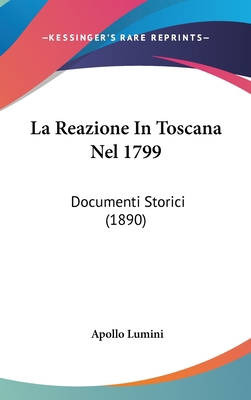 —KESSINGER'S RARE REPRINTS—

La Reazione In Toscana Nel 1799

Documenti Storici (1890)

Apollo Lumini